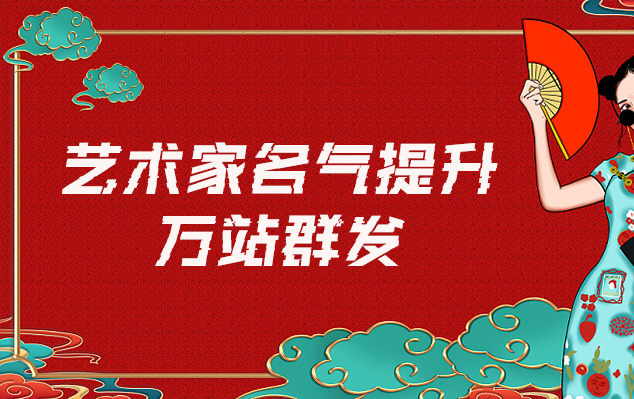 艺术家名气提升
万站群发